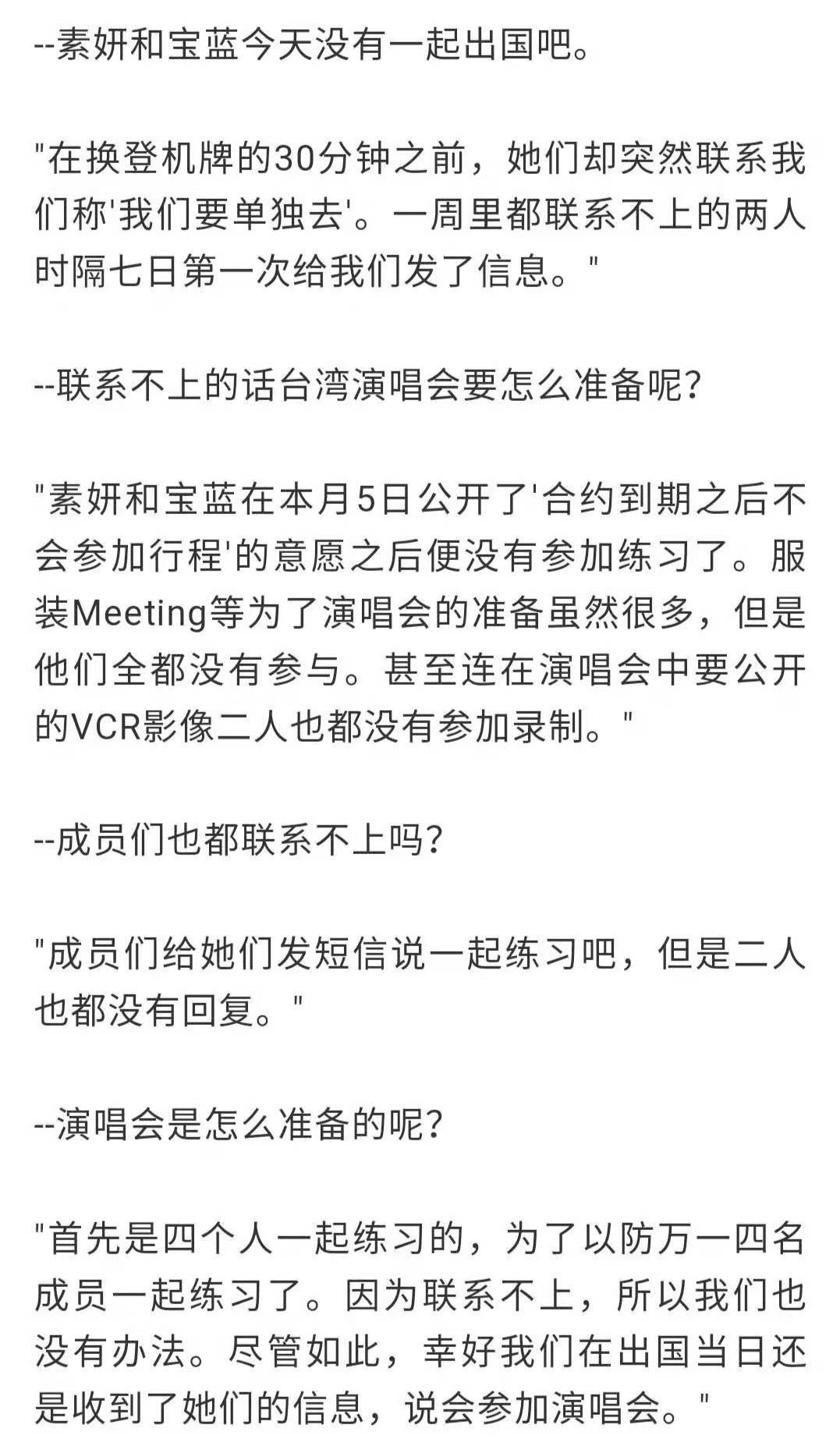 --素妍和宝蓝今天没有一起出国吧。

"在换登机牌的30分钟之前，她们却突然联系我们称'我们要单独去'。一周里都联系不上的两人时隔七日第一次给我们发了信息。"

--联系不上的话台湾演唱会要怎么准备呢?

"素妍和宝蓝在本月5日公开了'合约到期之后不会参加行程'的意愿之后便没有参加练习了。服装Meeting等为了演唱会的准备虽然很多，但是他们全都没有参与。甚至连在演唱会中要公开的VCR影像二人也都没有参加录制。"

--成员们也都联系不上吗?

"成员们给她们发短信说一起练习吧，但是二人也都没有回复。"

--演唱会是怎么准备的呢?

"首先是四个人一起练习的，为了以防万一四名成员一起练习了。因为联系不上，所以我们也没有办法。尽管如此，幸好我们在出国当日还是收到了她们的信息，说会参加演唱会。"